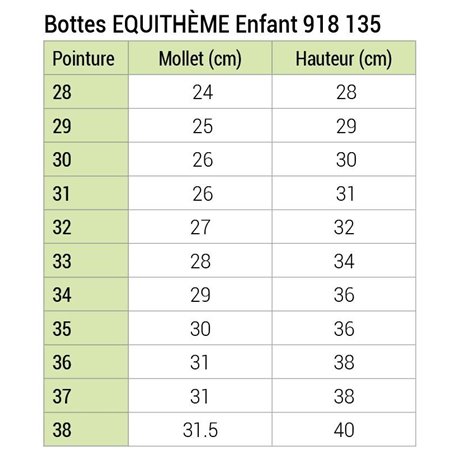 Bottes EQUITHÈME Enfant 918 135

| Pointure | Mollet (cm) | Hauteur (cm) |
|---|---|---|
| 28 | 24 | 28 |
| 29 | 25 | 29 |
| 30 | 26 | 30 |
| 31 | 26 | 31 |
| 32 | 27 | 32 |
| 33 | 28 | 34 |
| 34 | 29 | 36 |
| 35 | 30 | 36 |
| 36 | 31 | 38 |
| 37 | 31 | 38 |
| 38 | 31.5 | 40 |